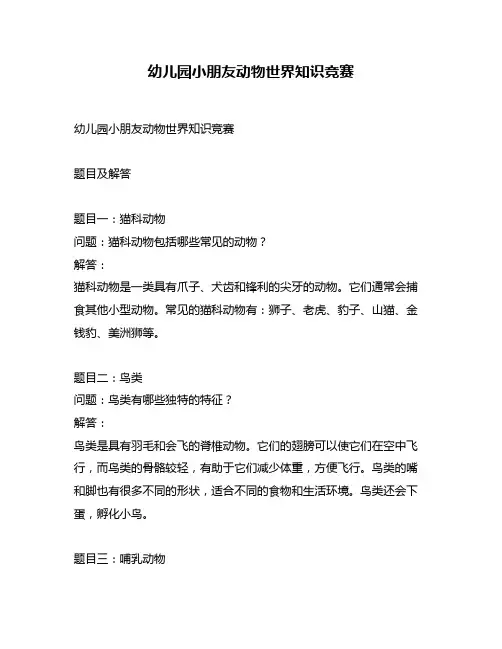 幼儿园小朋友动物世界知识竞赛

幼儿园小朋友动物世界知识竞赛

题目及解答

题目一：猫科动物
问题：猫科动物包括哪些常见的动物？
解答：
猫科动物是一类具有爪子、犬齿和锋利的尖牙的动物。它们通常会捕食其他小型动物。常见的猫科动物有：狮子、老虎、豹子、山猫、金钱豹、美洲狮等。

题目二：鸟类
问题：鸟类有哪些独特的特征？
解答：
鸟类是具有羽毛和会飞的脊椎动物。它们的翅膀可以使它们在空中飞行，而鸟类的骨骼较轻，有助于它们减少体重，方便飞行。鸟类的嘴和脚也有很多不同的形状，适合不同的食物和生活环境。鸟类还会下蛋，孵化小鸟。

题目三：哺乳动物